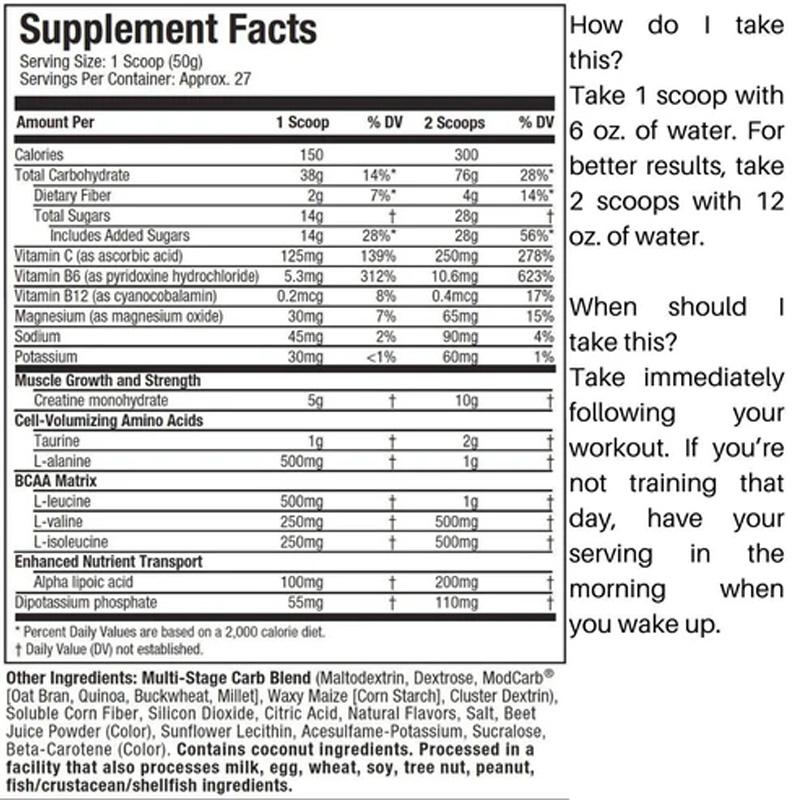 Supplement Facts
Serving Size: 1 Scoop (50g)
Servings Per Container: Approx. 27

| Amount Per | 1 Scoop | % DV | 2 Scoops | % DV |
|---|---|---|---|---|
| Calories | 150 | | 300 | |
| Total Carbohydrate | 38g | 14%* | 76g | 28%* |
| Dietary Fiber | 2g | 7%* | 4g | 14%* |
| Total Sugars | 14g | † | 28g | † |
| Includes Added Sugars | 14g | 28%* | 28g | 56%* |
| Vitamin C (as ascorbic acid) | 125mg | 139% | 250mg | 278% |
| Vitamin B6 (as pyridoxine hydrochloride) | 5.3mg | 312% | 10.6mg | 623% |
| Vitamin B12 (as cyanocobalamin) | 0.2mcg | 8% | 0.4mcg | 17% |
| Magnesium (as magnesium oxide) | 30mg | 7% | 65mg | 15% |
| Sodium | 45mg | 2% | 90mg | 4% |
| Potassium | 30mg | <1% | 60mg | 1% |
| Muscle Growth and Strength | | | | |
| Creatine monohydrate | 5g | † | 10g | † |
| Cell-Volumizing Amino Acids | | | | |
| Taurine | 1g | † | 2g | † |
| L-alanine | 500mg | † | 1g | † |
| BCAA Matrix | | | | |
| L-leucine | 500mg | † | 1g | † |
| L-valine | 250mg | † | 500mg | † |
| L-isoleucine | 250mg | † | 500mg | † |
| Enhanced Nutrient Transport | | | | |
| Alpha lipoic acid | 100mg | † | 200mg | † |
| Dipotassium phosphate | 55mg | † | 110mg | † |

* Percent Daily Values are based on a 2,000 calorie diet.
† Daily Value (DV) not established.

Other Ingredients: Multi-Stage Carb Blend (Maltodextrin, Dextrose, ModCarb® [Oat Bran, Quinoa, Buckwheat, Millet], Waxy Maize [Corn Starch], Cluster Dextrin), Soluble Corn Fiber, Silicon Dioxide, Citric Acid, Natural Flavors, Salt, Beet Juice Powder (Color), Sunflower Lecithin, Acesulfame-Potassium, Sucralose, Beta-Carotene (Color). Contains coconut ingredients. Processed in a facility that also processes milk, egg, wheat, soy, tree nut, peanut, fish/crustacean/shellfish ingredients.

How do I take this?
Take 1 scoop with 6 oz. of water. For better results, take 2 scoops with 12 oz. of water.

When should I take this?
Take immediately following your workout. If you're not training that day, have your serving in the morning when you wake up.